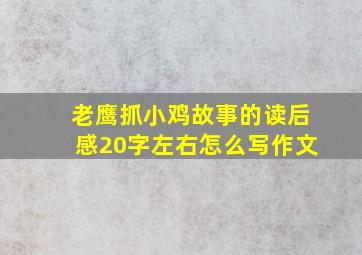 老鹰抓小鸡故事的读后感20字左右怎么写作文